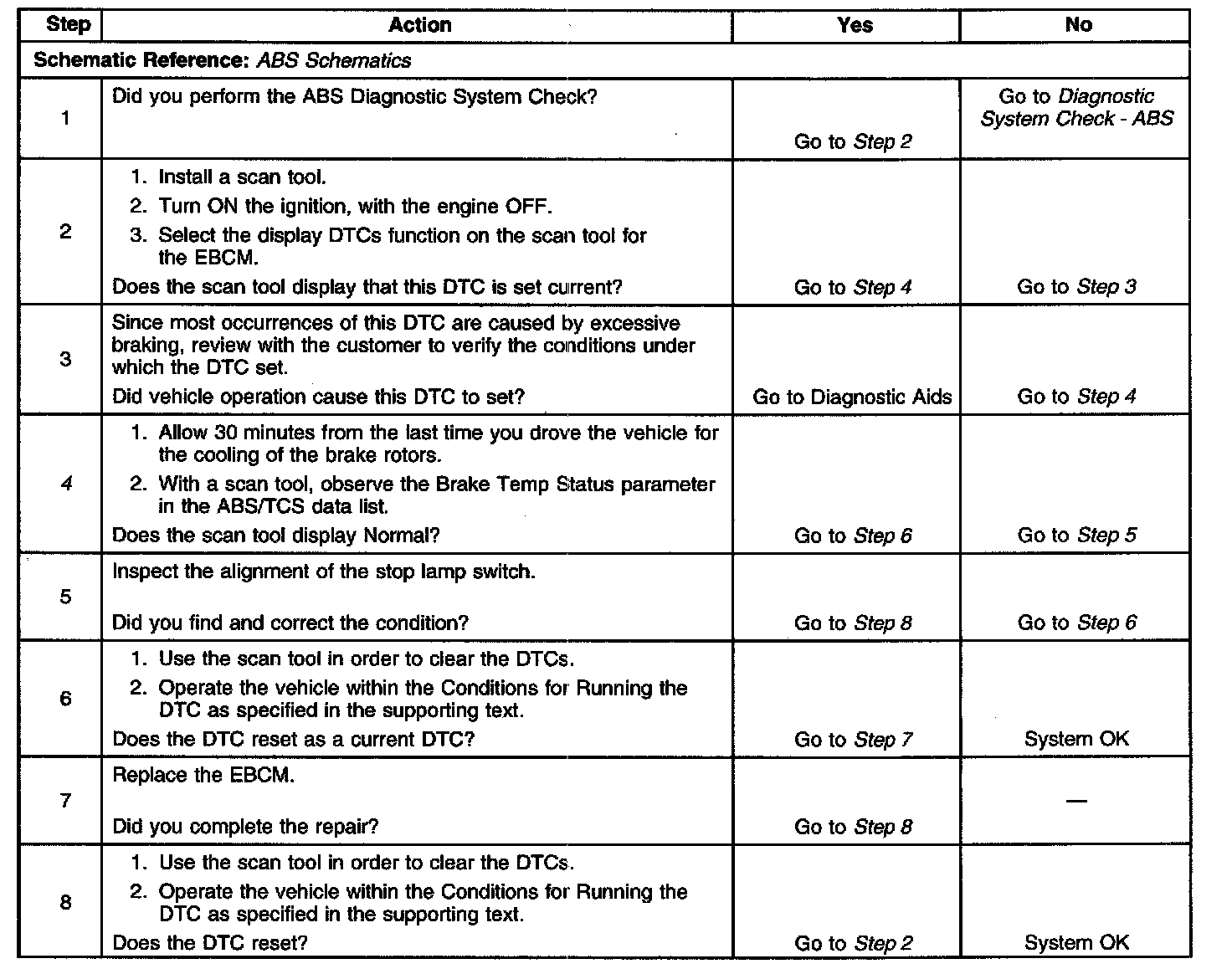 | Step | Action | Yes | No |
|---|---|---|---|
| Schematic Reference: ABS Schematics | | | |
| 1 | Did you perform the ABS Diagnostic System Check? | Go to Step 2 | Go to Diagnostic System Check - ABS |
| 2 | 1. Install a scan tool. 2. Turn ON the ignition, with the engine OFF. 3. Select the display DTCs function on the scan tool for the EBCM. Does the scan tool display that this DTC is set current? | Go to Step 4 | Go to Step 3 |
| 3 | Since most occurrences of this DTC are caused by excessive braking, review with the customer to verify the conditions under which the DTC set. Did vehicle operation cause this DTC to set? | Go to Diagnostic Aids | Go to Step 4 |
| 4 | 1. Allow 30 minutes from the last time you drove the vehicle for the cooling of the brake rotors. 2. With a scan tool, observe the Brake Temp Status parameter in the ABS/TCS data list. Does the scan tool display Normal? | Go to Step 6 | Go to Step 5 |
| 5 | Inspect the alignment of the stop lamp switch. Did you find and correct the condition? | Go to Step 8 | Go to Step 6 |
| 6 | 1. Use the scan tool in order to clear the DTCs. 2. Operate the vehicle within the Conditions for Running the DTC as specified in the supporting text. Does the DTC reset as a current DTC? | Go to Step 7 | System OK |
| 7 | Replace the EBCM. Did you complete the repair? | Go to Step 8 | — |
| 8 | 1. Use the scan tool in order to clear the DTCs. 2. Operate the vehicle within the Conditions for Running the DTC as specified in the supporting text. Does the DTC reset? | Go to Step 2 | System OK |